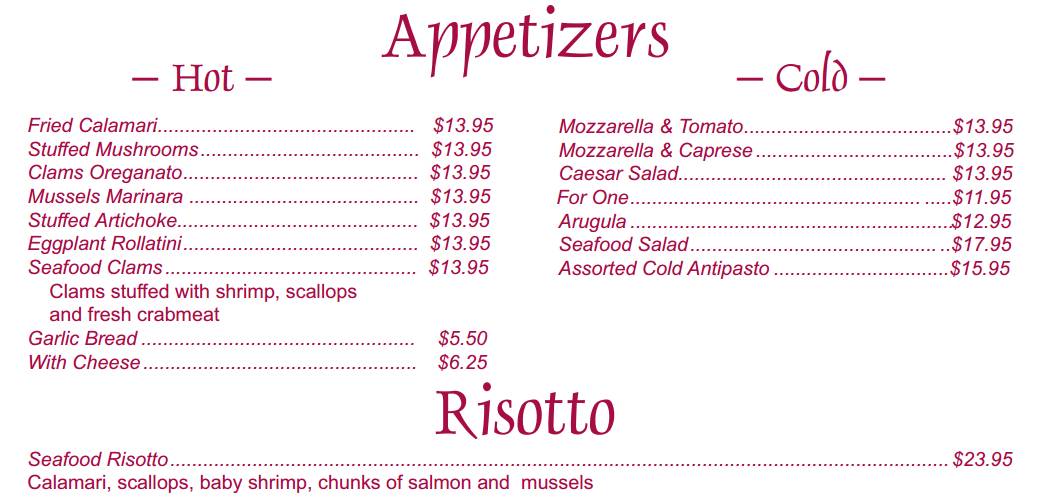 Appetizers

— Hot —

Fried Calamari $13.95
Stuffed Mushrooms $13.95
Clams Oreganato $13.95
Mussels Marinara $13.95
Stuffed Artichoke $13.95
Eggplant Rollatini $13.95
Seafood Clams $13.95
Clams stuffed with shrimp, scallops and fresh crabmeat
Garlic Bread $5.50
With Cheese $6.25

— Cold —

Mozzarella & Tomato $13.95
Mozzarella & Caprese $13.95
Caesar Salad $13.95
For One $11.95
Arugula $12.95
Seafood Salad $17.95
Assorted Cold Antipasto $15.95

Risotto

Seafood Risotto $23.95
Calamari, scallops, baby shrimp, chunks of salmon and mussels